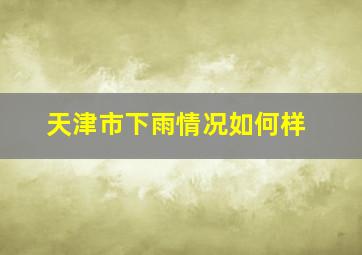 天津市下雨情况如何样